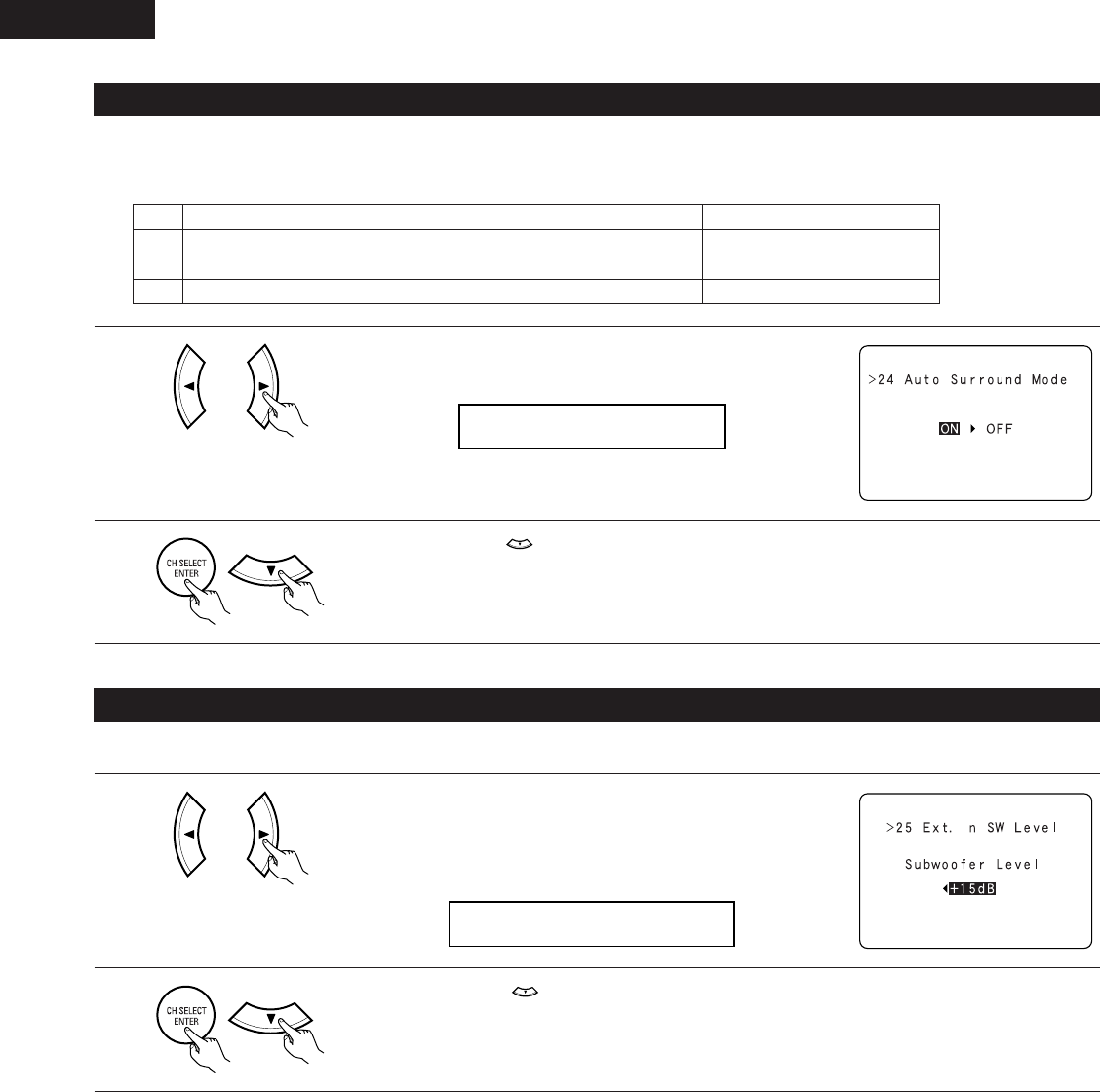 >24 Auto Surround Mode

ON ▸ OFF

CH SELECT
ENTER

>25 Ext. In SW Level

Subwoofer Level
◂+15dB

CH SELECT
ENTER